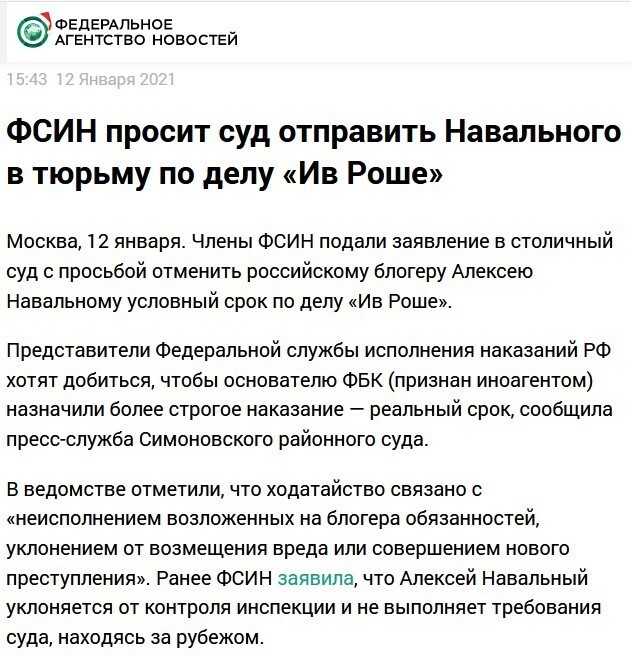 ФЕДЕРАЛЬНОЕ АГЕНТСТВО НОВОСТЕЙ

15:43 12 Января 2021

ФСИН просит суд отправить Навального в тюрьму по делу «Ив Роше»

Москва, 12 января. Члены ФСИН подали заявление в столичный суд с просьбой отменить российскому блогеру Алексею Навальному условный срок по делу «Ив Роше».

Представители Федеральной службы исполнения наказаний РФ хотят добиться, чтобы основателю ФБК (признан иноагентом) назначили более строгое наказание — реальный срок, сообщила пресс-служба Симоновского районного суда.

В ведомстве отметили, что ходатайство связано с «неисполнением возложенных на блогера обязанностей, уклонением от возмещения вреда или совершением нового преступления». Ранее ФСИН заявила, что Алексей Навальный уклоняется от контроля инспекции и не выполняет требования суда, находясь за рубежом.